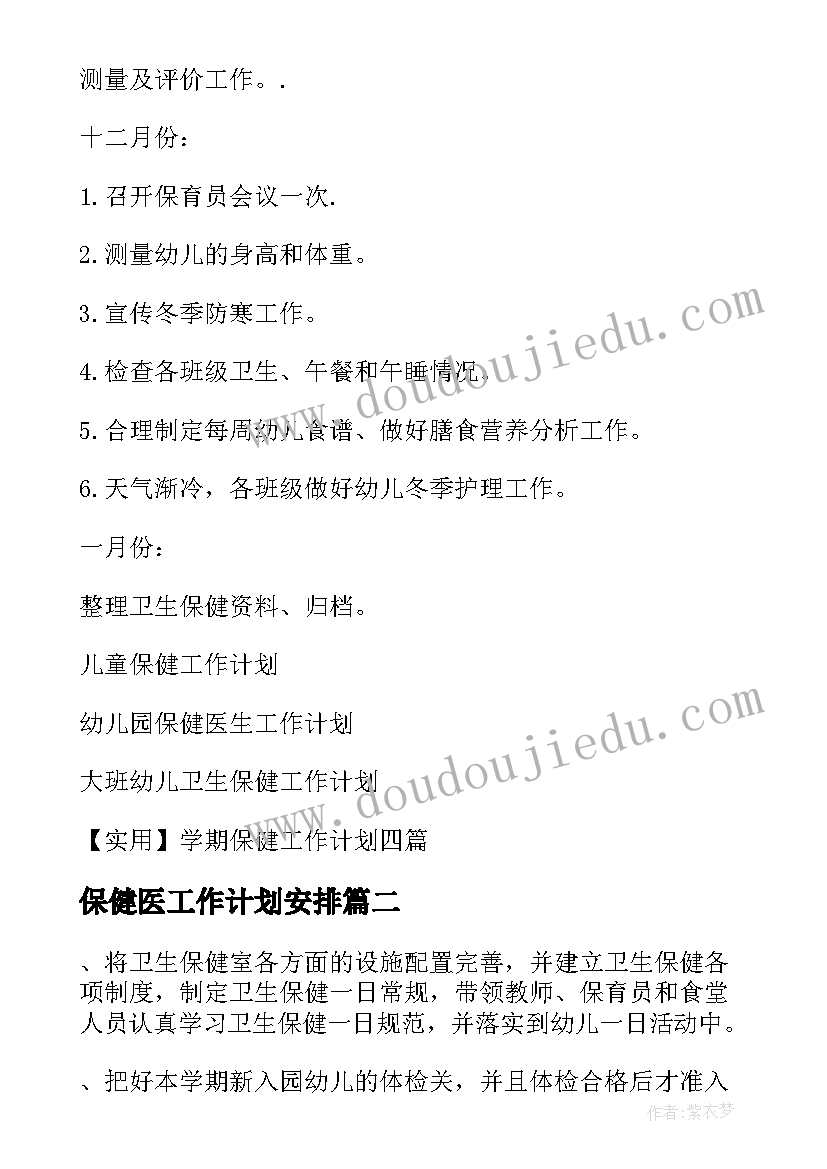 测量及评价工作。.

十二月份：

1.召开保育员会议一次.

2.测量幼儿的身高和体重。

3.宣传冬季防寒工作。

4.检查各班级卫生、午餐和午睡情况.

5.合理制定每周幼儿食谱、做好膳食营养分析工作。

6.天气渐冷，各班级做好幼儿冬季护理工作。

一月份：

整理卫生保健资料、归档。

儿童保健工作计划

幼儿园保健医生工作计划

大班幼儿卫生保健工作计划

【实用】学期保健工作计划四篇

保健医工作计划安排篇二

、将卫生保健室各方面的设施配置完善，并建立卫生保健各项制度，制定卫生保健一日常规，带领教师、保育员和食堂人员认真学习卫生保健一日规范，并落实到幼儿一日活动中。

、把好本学期新入园幼儿的体检关，并且体检合格后才准入

www.doudoujiedu.com

www.doudoujiedu.com

作者：紫衣梦